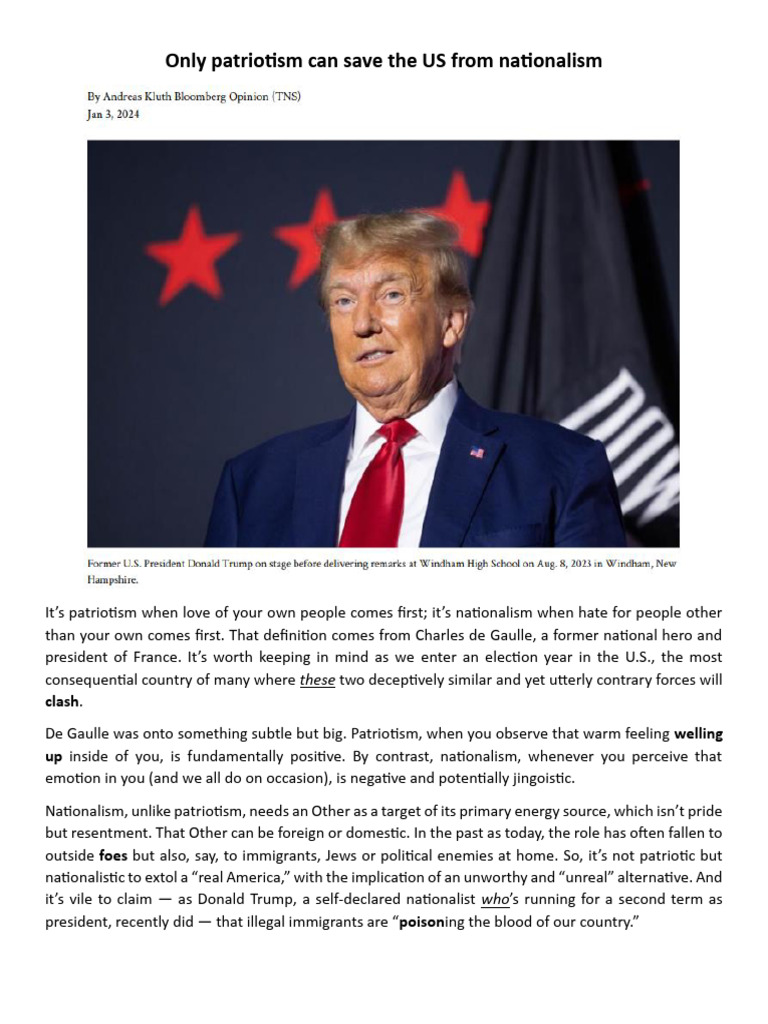 Only patriotism can save the US from nationalism

By Andreas Kluth Bloomberg Opinion (TNS)
Jan 3, 2024

Former U.S. President Donald Trump on stage before delivering remarks at Windham High School on Aug. 8, 2023 in Windham, New Hampshire.

It's patriotism when love of your own people comes first; it's nationalism when hate for people other than your own comes first. That definition comes from Charles de Gaulle, a former national hero and president of France. It's worth keeping in mind as we enter an election year in the U.S., the most consequential country of many where these two deceptively similar and yet utterly contrary forces will clash.

De Gaulle was onto something subtle but big. Patriotism, when you observe that warm feeling welling up inside of you, is fundamentally positive. By contrast, nationalism, whenever you perceive that emotion in you (and we all do on occasion), is negative and potentially jingoistic.

Nationalism, unlike patriotism, needs an Other as a target of its primary energy source, which isn't pride but resentment. That Other can be foreign or domestic. In the past as today, the role has often fallen to outside foes but also, say, to immigrants, Jews or political enemies at home. So, it's not patriotic but nationalistic to extol a "real America," with the implication of an unworthy and "unreal" alternative. And it's vile to claim — as Donald Trump, a self-declared nationalist who's running for a second term as president, recently did — that illegal immigrants are "poisoning the blood of our country."